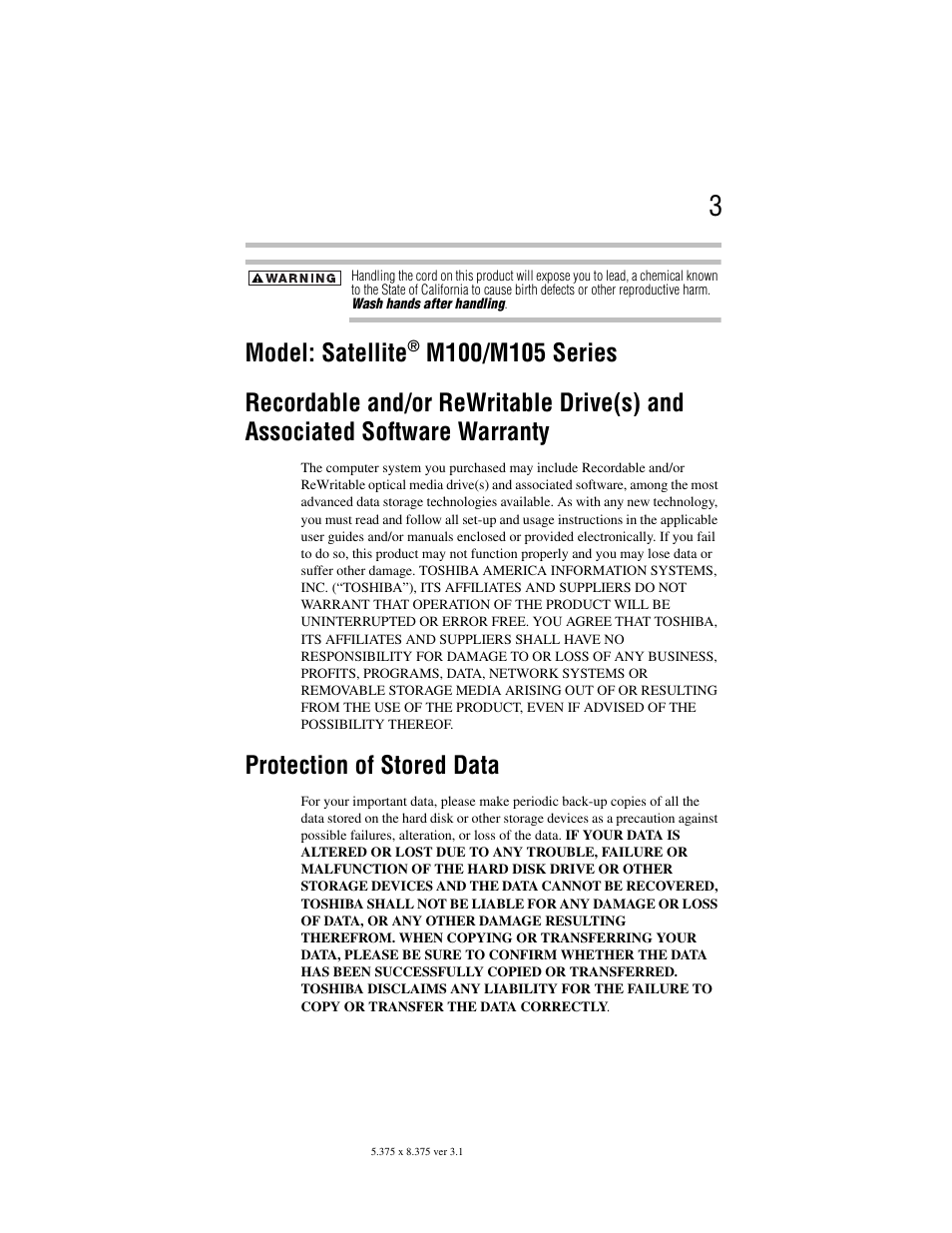 3

WARNING

Handling the cord on this product will expose you to lead, a chemical known to the State of California to cause birth defects or other reproductive harm. Wash hands after handling.

Model: Satellite® M100/M105 Series

Recordable and/or ReWritable Drive(s) and Associated Software Warranty

The computer system you purchased may include Recordable and/or ReWritable optical media drive(s) and associated software, among the most advanced data storage technologies available. As with any new technology, you must read and follow all set-up and usage instructions in the applicable user guides and/or manuals enclosed or provided electronically. If you fail to do so, this product may not function properly and you may lose data or suffer other damage. TOSHIBA AMERICA INFORMATION SYSTEMS, INC. (“TOSHIBA”), ITS AFFILIATES AND SUPPLIERS DO NOT WARRANT THAT OPERATION OF THE PRODUCT WILL BE UNINTERRUPTED OR ERROR FREE. YOU AGREE THAT TOSHIBA, ITS AFFILIATES AND SUPPLIERS SHALL HAVE NO RESPONSIBILITY FOR DAMAGE TO OR LOSS OF ANY BUSINESS, PROFITS, PROGRAMS, DATA, NETWORK SYSTEMS OR REMOVABLE STORAGE MEDIA ARISING OUT OF OR RESULTING FROM THE USE OF THE PRODUCT, EVEN IF ADVISED OF THE POSSIBILITY THEREOF.

Protection of Stored Data

For your important data, please make periodic back-up copies of all the data stored on the hard disk or other storage devices as a precaution against possible failures, alteration, or loss of the data. IF YOUR DATA IS ALTERED OR LOST DUE TO ANY TROUBLE, FAILURE OR MALFUNCTION OF THE HARD DISK DRIVE OR OTHER STORAGE DEVICES AND THE DATA CANNOT BE RECOVERED, TOSHIBA SHALL NOT BE LIABLE FOR ANY DAMAGE OR LOSS OF DATA, OR ANY OTHER DAMAGE RESULTING THEREFROM. WHEN COPYING OR TRANSFERRING YOUR DATA, PLEASE BE SURE TO CONFIRM WHETHER THE DATA HAS BEEN SUCCESSFULLY COPIED OR TRANSFERRED. TOSHIBA DISCLAIMS ANY LIABILITY FOR THE FAILURE TO COPY OR TRANSFER THE DATA CORRECTLY.

5.375 x 8.375 ver 3.1